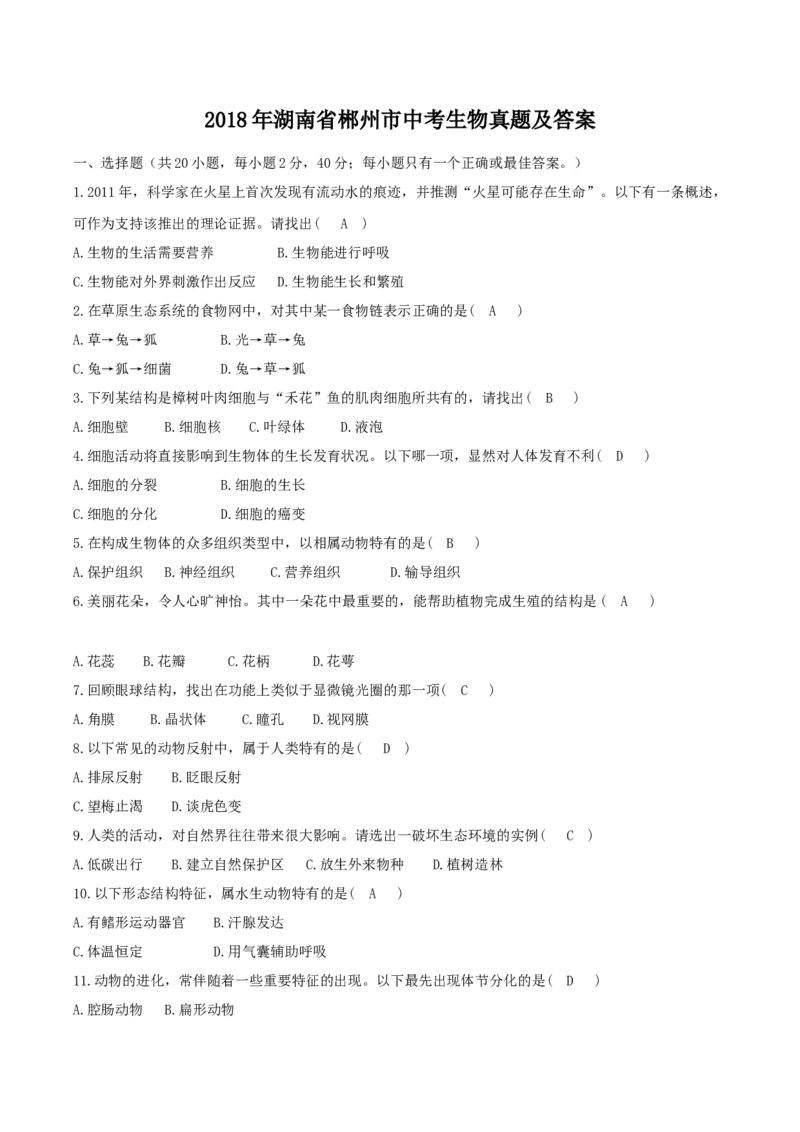 2018年湖南省郴州市中考生物真题及答案

一、选择题（共20小题，每小题2分，40分；每小题只有一个正确或最佳答案。）

1.2011年，科学家在火星上首次发现有流动水的痕迹，并推测“火星可能存在生命”。以下有一条概述，可作为支持该推出的理论证据。请找出（ A ）

A.生物的生活需要营养 B.生物能进行呼吸

C.生物能对外界刺激作出反应 D.生物能生长和繁殖

2.在草原生态系统的食物网中，对其中某一食物链表示正确的是（ A ）

A.草→兔→狐 B.光→草→兔

C.兔→狐→细菌 D.兔→草→狐

3.下列某结构是樟树叶肉细胞与“禾花”鱼的肌肉细胞所共有的，请找出（ B ）

A.细胞壁 B.细胞核 C.叶绿体 D.液泡

4.细胞活动将直接影响到生物体的生长发育状况。以下哪一项，显然对人体发育不利（ D ）

A.细胞的分裂 B.细胞的生长

C.细胞的分化 D.细胞的癌变

5.在构成生物体的众多组织类型中，以相属动物特有的是（ B ）

A.保护组织 B.神经组织 C.营养组织 D.输导组织

6.美丽花朵，令人心旷神怡。其中一朵花中最重要的，能帮助植物完成生殖的结构是（ A ）

A.花蕊 B.花瓣 C.花柄 D.花萼

7.回顾眼球结构，找出在功能上类似于显微镜光圈的那一项（ C ）

A.角膜 B.晶状体 C.瞳孔 D.视网膜

8.以下常见的动物反射中，属于人类特有的是（ D ）

A.排尿反射 B.眨眼反射

C.望梅止渴 D.谈虎色变

9.人类的活动，对自然界往往带来很大影响。请选出一破坏生态环境的实例（ C ）

A.低碳出行 B.建立自然保护区 C.放生外来物种 D.植树造林

10.以下形态结构特征，属水生动物特有的是（ A ）

A.有鳍形运动器官 B.汗腺发达

C.体温恒定 D.用气囊辅助呼吸

11.动物的进化，常伴随着一些重要特征的出现。以下最先出现体节分化的是（ D ）

A.腔肠动物 B.扁形动物